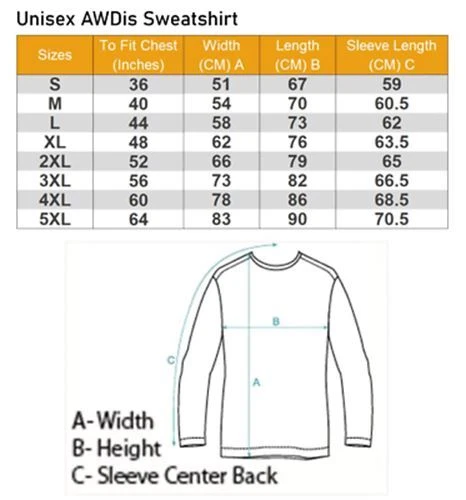 Unisex AWDis Sweatshirt

| Sizes | To Fit Chest (Inches) | Width (CM) A | Length (CM) B | Sleeve Length (CM) C |
|---|---|---|---|---|
| S | 36 | 51 | 67 | 59 |
| M | 40 | 54 | 70 | 60.5 |
| L | 44 | 58 | 73 | 62 |
| XL | 48 | 62 | 76 | 63.5 |
| 2XL | 52 | 66 | 79 | 65 |
| 3XL | 56 | 73 | 82 | 66.5 |
| 4XL | 60 | 78 | 86 | 68.5 |
| 5XL | 64 | 83 | 90 | 70.5 |

B
C
A

A- Width
B- Height
C- Sleeve Center Back